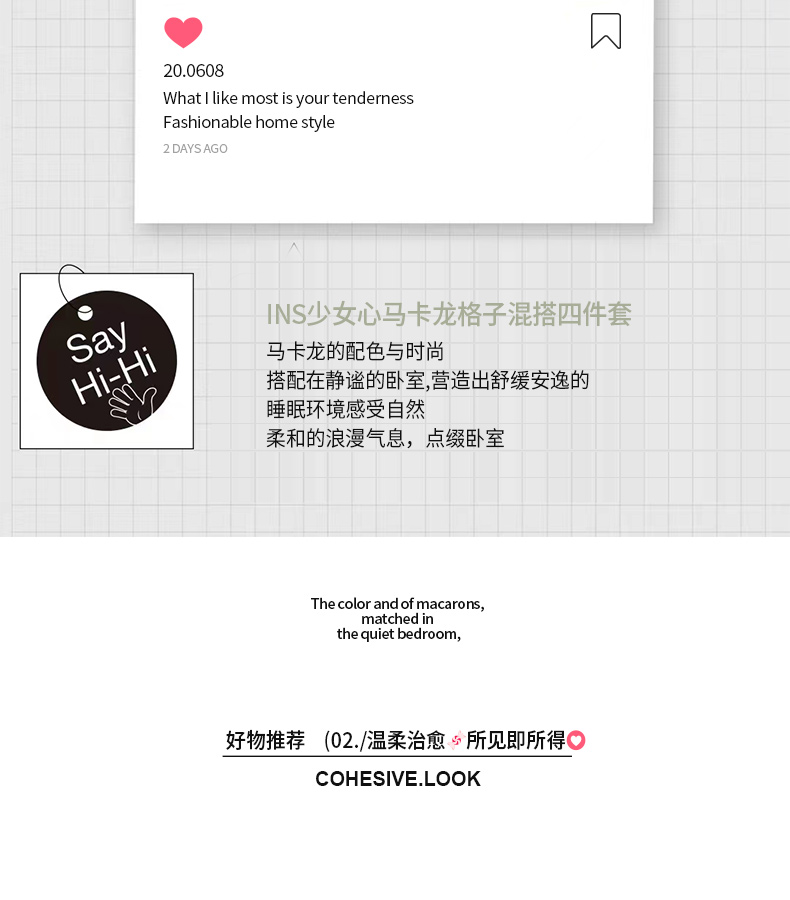 20.0608
What I like most is your tenderness
Fashionable home style
2 DAYS AGO

Say
Hi-Hi

INS少女心马卡龙格子混搭四件套

马卡龙的配色与时尚
搭配在静谧的卧室,营造出舒缓安逸的
睡眠环境感受自然
柔和的浪漫气息，点缀卧室

The color and of macarons,
matched in
the quiet bedroom,

好物推荐 (02./温柔治愈所见即所得

COHESIVE.LOOK